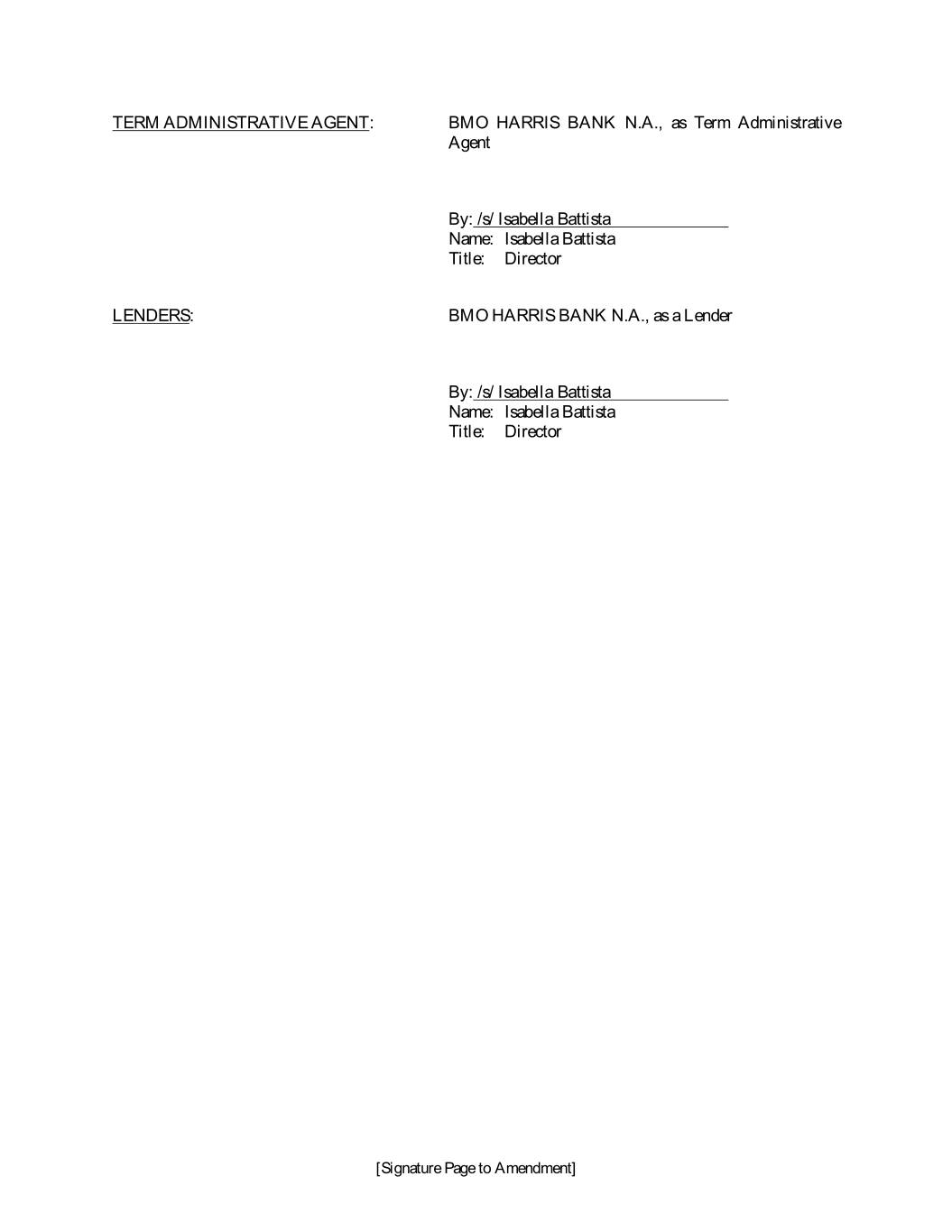 TERM ADMINISTRATIVE AGENT:

BMO HARRIS BANK N.A., as Term Administrative Agent

By: /s/ Isabella Battista
Name: Isabella Battista
Title: Director

LENDERS:

BMO HARRIS BANK N.A., as a Lender

By: /s/ Isabella Battista
Name: Isabella Battista
Title: Director

[Signature Page to Amendment]